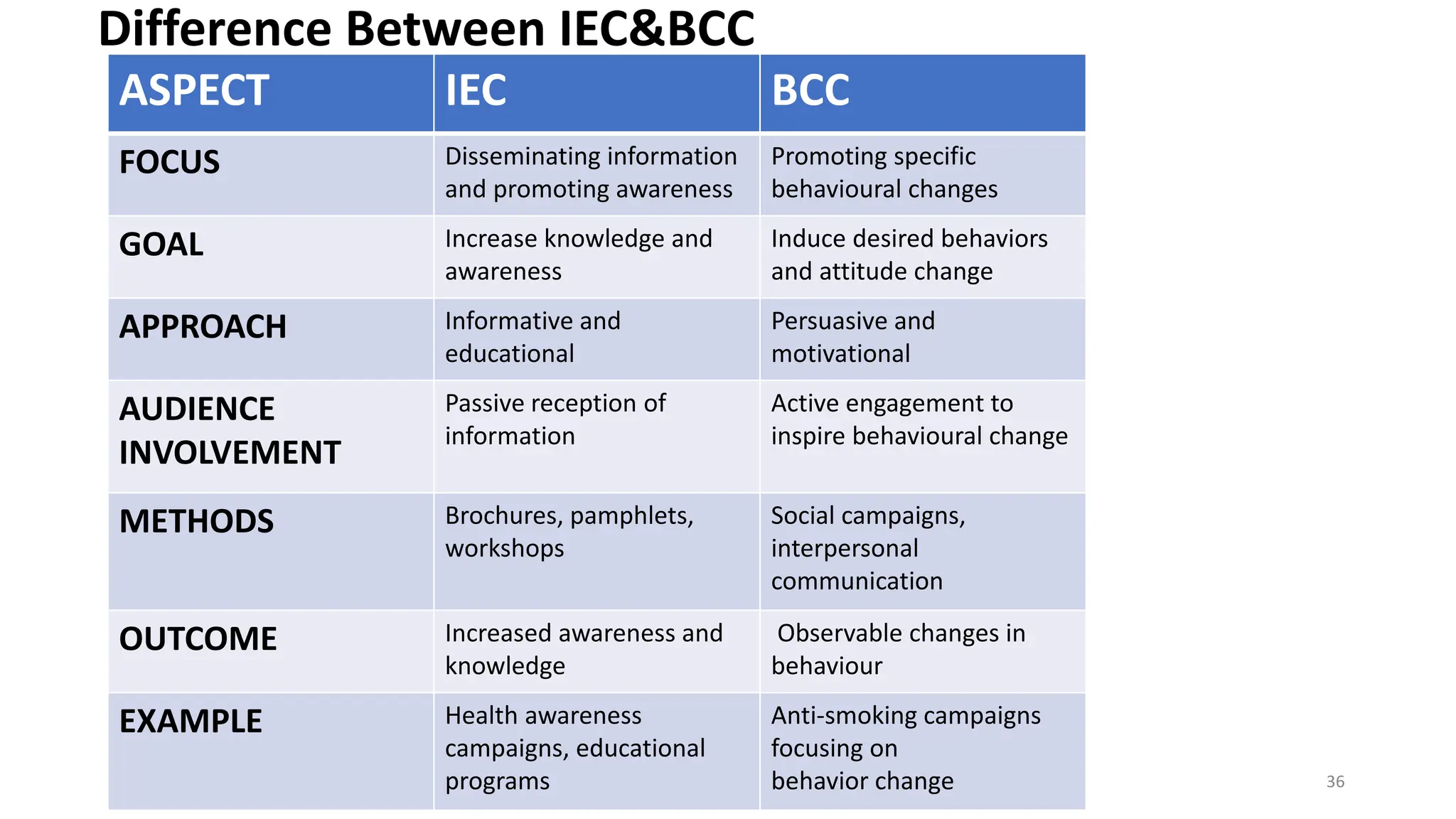 Difference Between IEC&BCC

| ASPECT | IEC | BCC |
|---|---|---|
| FOCUS | Disseminating information and promoting awareness | Promoting specific behavioural changes |
| GOAL | Increase knowledge and awareness | Induce desired behaviors and attitude change |
| APPROACH | Informative and educational | Persuasive and motivational |
| AUDIENCE INVOLVEMENT | Passive reception of information | Active engagement to inspire behavioural change |
| METHODS | Brochures, pamphlets, workshops | Social campaigns, interpersonal communication |
| OUTCOME | Increased awareness and knowledge | Observable changes in behaviour |
| EXAMPLE | Health awareness campaigns, educational programs | Anti-smoking campaigns focusing on behavior change |

36